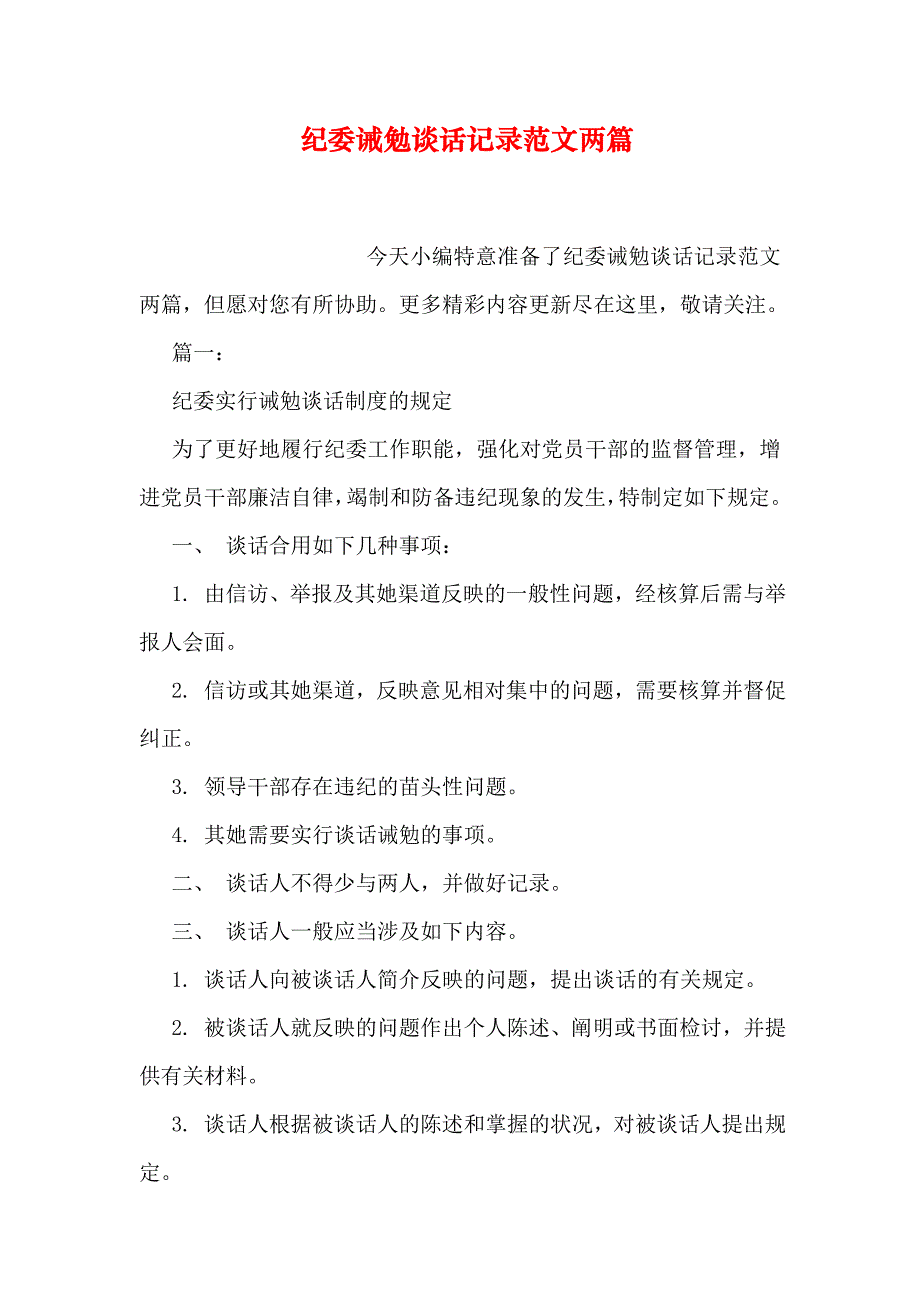 纪委诫勉谈话记录范文两篇

今天小编特意准备了纪委诫勉谈话记录范文两篇，但愿对您有所协助。更多精彩内容更新尽在这里，敬请关注。

篇一：

纪委实行诫勉谈话制度的规定

为了更好地履行纪委工作职能，强化对党员干部的监督管理，增进党员干部廉洁自律，遏制和防备违纪现象的发生，特制定如下规定。

一、 谈话合用如下几种事项：

1. 由信访、举报及其她渠道反映的一般性问题，经核算后需与举报人会面。

2. 信访或其她渠道，反映意见相对集中的问题，需要核算并督促纠正。

3. 领导干部存在违纪的苗头性问题。

4. 其她需要实行谈话诫勉的事项。

二、 谈话人不得少与两人，并做好记录。

三、 谈话人一般应当涉及如下内容。

1. 谈话人向被谈话人简介反映的问题，提出谈话的有关规定。

2. 被谈话人就反映的问题作出个人陈述、阐明或书面检讨，并提供有关材料。

3. 谈话人根据被谈话人的陈述和掌握的状况，对被谈话人提出规定。